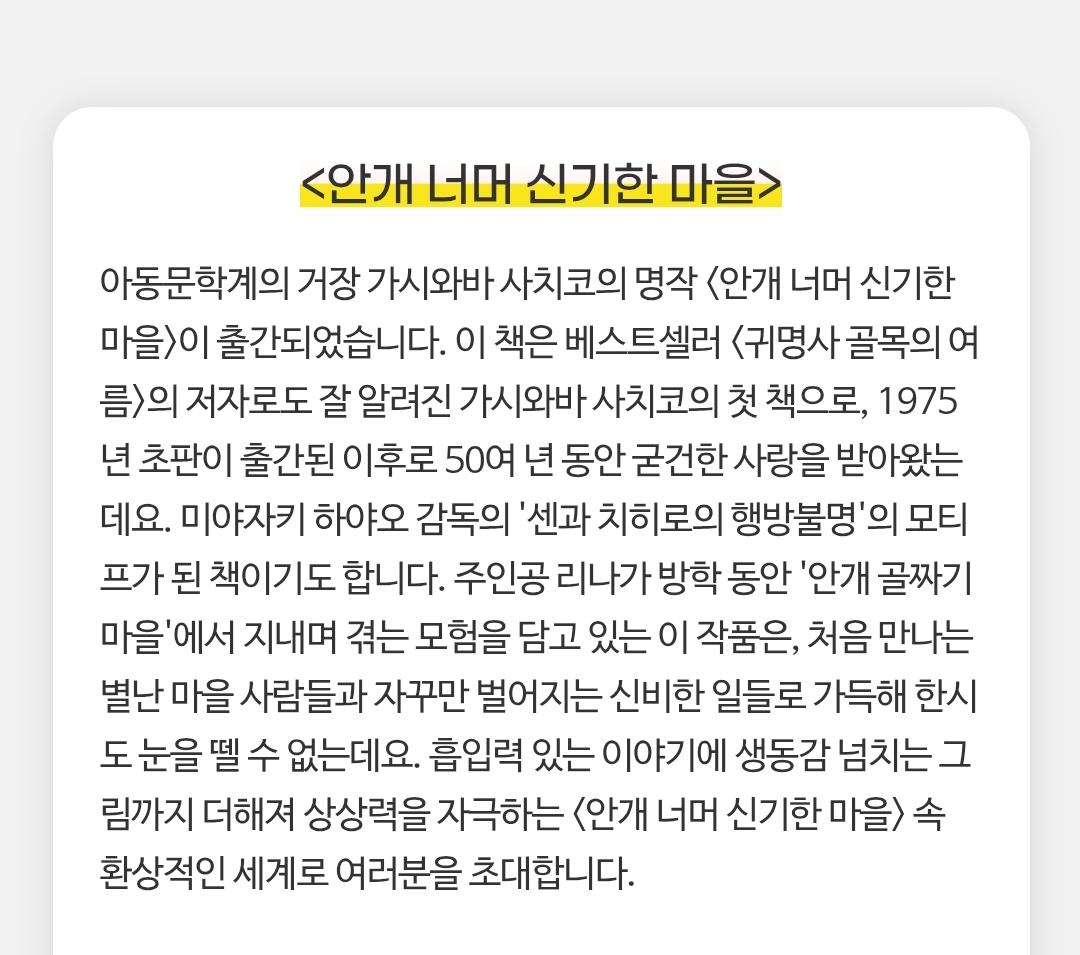 <안개 너머 신기한 마을>

아동문학계의 거장 가시와바 사치코의 명작 〈안개 너머 신기한 마을〉이 출간되었습니다. 이 책은 베스트셀러 〈귀명사 골목의 여름〉의 저자로도 잘 알려진 가시와바 사치코의 첫 책으로, 1975년 초판이 출간된 이후로 50여 년 동안 굳건한 사랑을 받아왔는데요. 미야자키 하야오 감독의 '센과 치히로의 행방불명'의 모티프가 된 책이기도 합니다. 주인공 리나가 방학 동안 '안개 골짜기 마을'에서 지내며 겪는 모험을 담고 있는 이 작품은, 처음 만나는 별난 마을 사람들과 자꾸만 벌어지는 신비한 일들로 가득해 한시도 눈을 뗄 수 없는데요. 흡입력 있는 이야기에 생동감 넘치는 그림까지 더해져 상상력을 자극하는 〈안개 너머 신기한 마을〉 속 환상적인 세계로 여러분을 초대합니다.